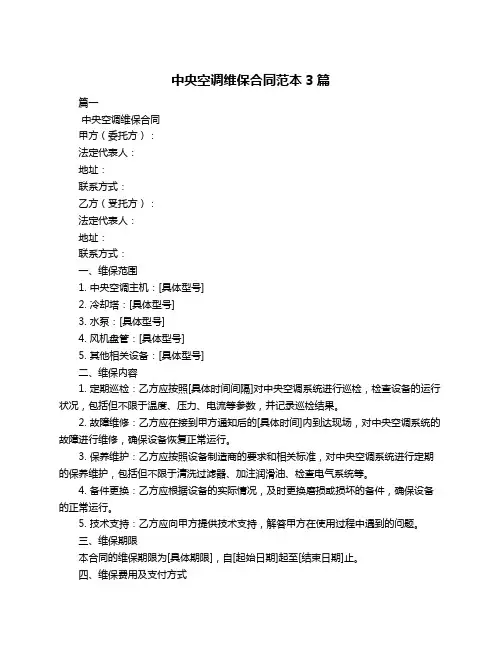 中央空调维保合同范本 3 篇

篇一

中央空调维保合同

甲方（委托方）：

法定代表人：

地址：

联系方式：

乙方（受托方）：

法定代表人：

地址：

联系方式：

一、维保范围

1. 中央空调主机：[具体型号]

2. 冷却塔：[具体型号]

3. 水泵：[具体型号]

4. 风机盘管：[具体型号]

5. 其他相关设备：[具体型号]

二、维保内容

1. 定期巡检：乙方应按照[具体时间间隔]对中央空调系统进行巡检，检查设备的运行状况，包括但不限于温度、压力、电流等参数，并记录巡检结果。

2. 故障维修：乙方应在接到甲方通知后的[具体时间]内到达现场，对中央空调系统的故障进行维修，确保设备恢复正常运行。

3. 保养维护：乙方应按照设备制造商的要求和相关标准，对中央空调系统进行定期的保养维护，包括但不限于清洗过滤器、加注润滑油、检查电气系统等。

4. 备件更换：乙方应根据设备的实际情况，及时更换磨损或损坏的备件，确保设备的正常运行。

5. 技术支持：乙方应向甲方提供技术支持，解答甲方在使用过程中遇到的问题。

三、维保期限

本合同的维保期限为[具体期限]，自[起始日期]起至[结束日期]止。

四、维保费用及支付方式